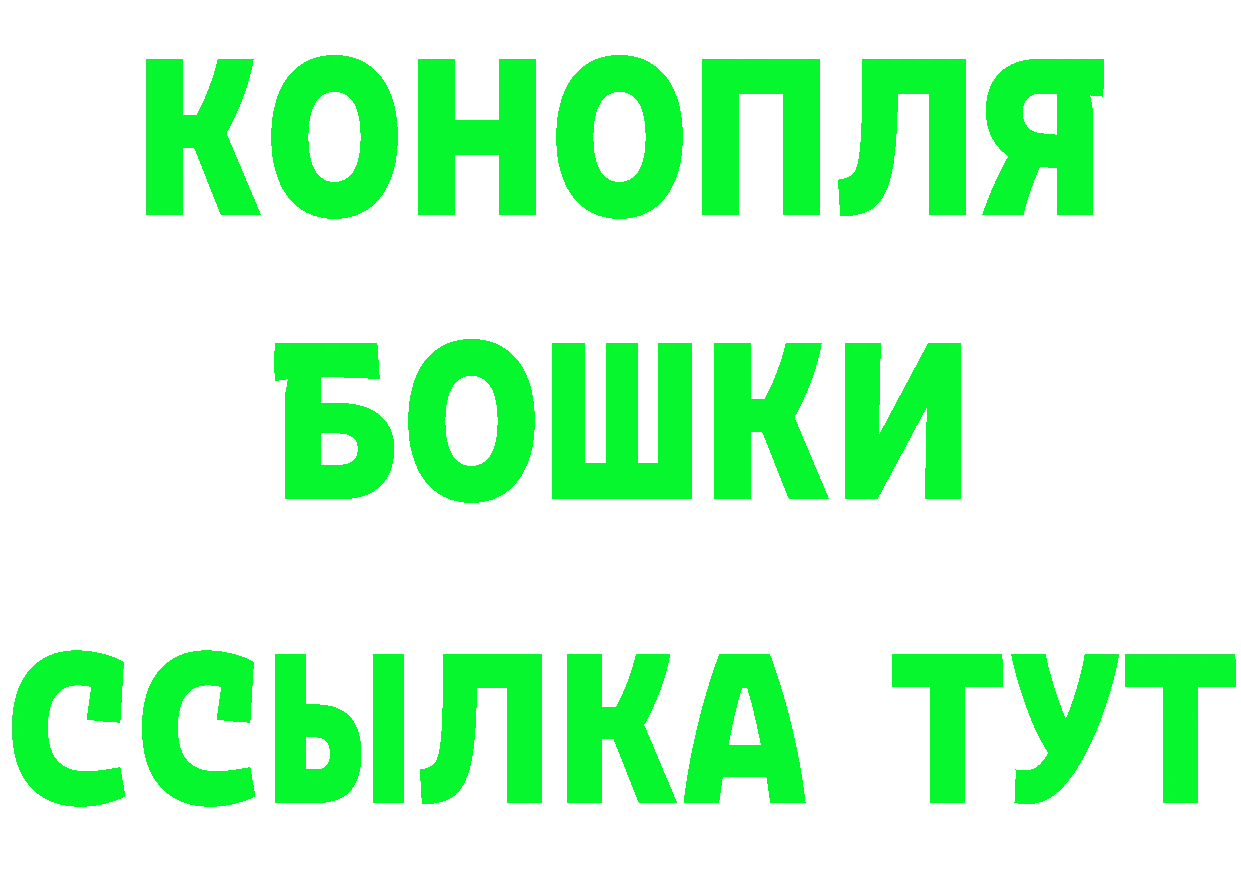 КОНОПЛЯ
БОШКИ
ССЫЛКА ТУТ